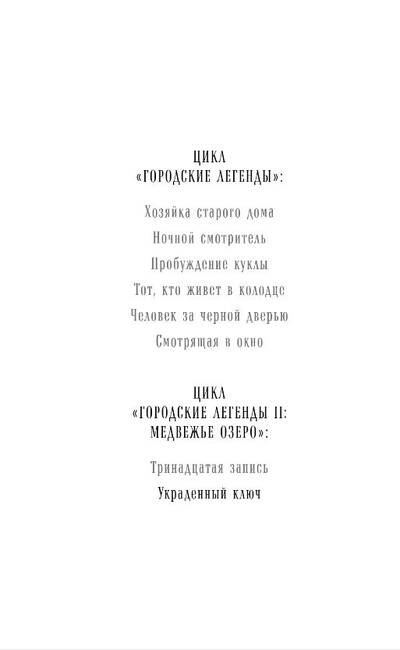 ЦИКЛ
«ГОРОДСКИЕ ЛЕГЕНДЫ»:

Хозяйка старого дома

Ночной смотритель

Пробуждение куклы

Тот, кто живет в колодце

Человек за черной дверью

Смотрящая в окно

ЦИКЛ
«ГОРОДСКИЕ ЛЕГЕНДЫ II:
МЕДВЕЖЬЕ ОЗЕРО»:

Тринадцатая запись

Украденный ключ